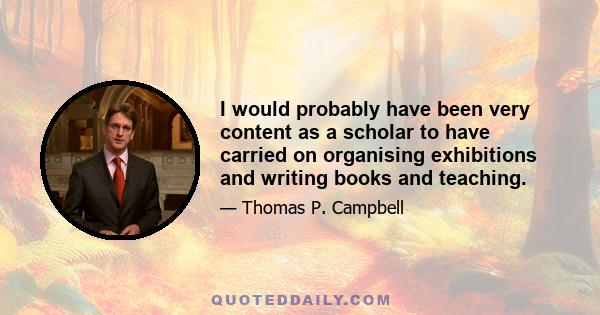 I would probably have been very content as a scholar to have carried on organising exhibitions and writing books and teaching.

— Thomas P. Campbell

QUOTEDDAILY.COM